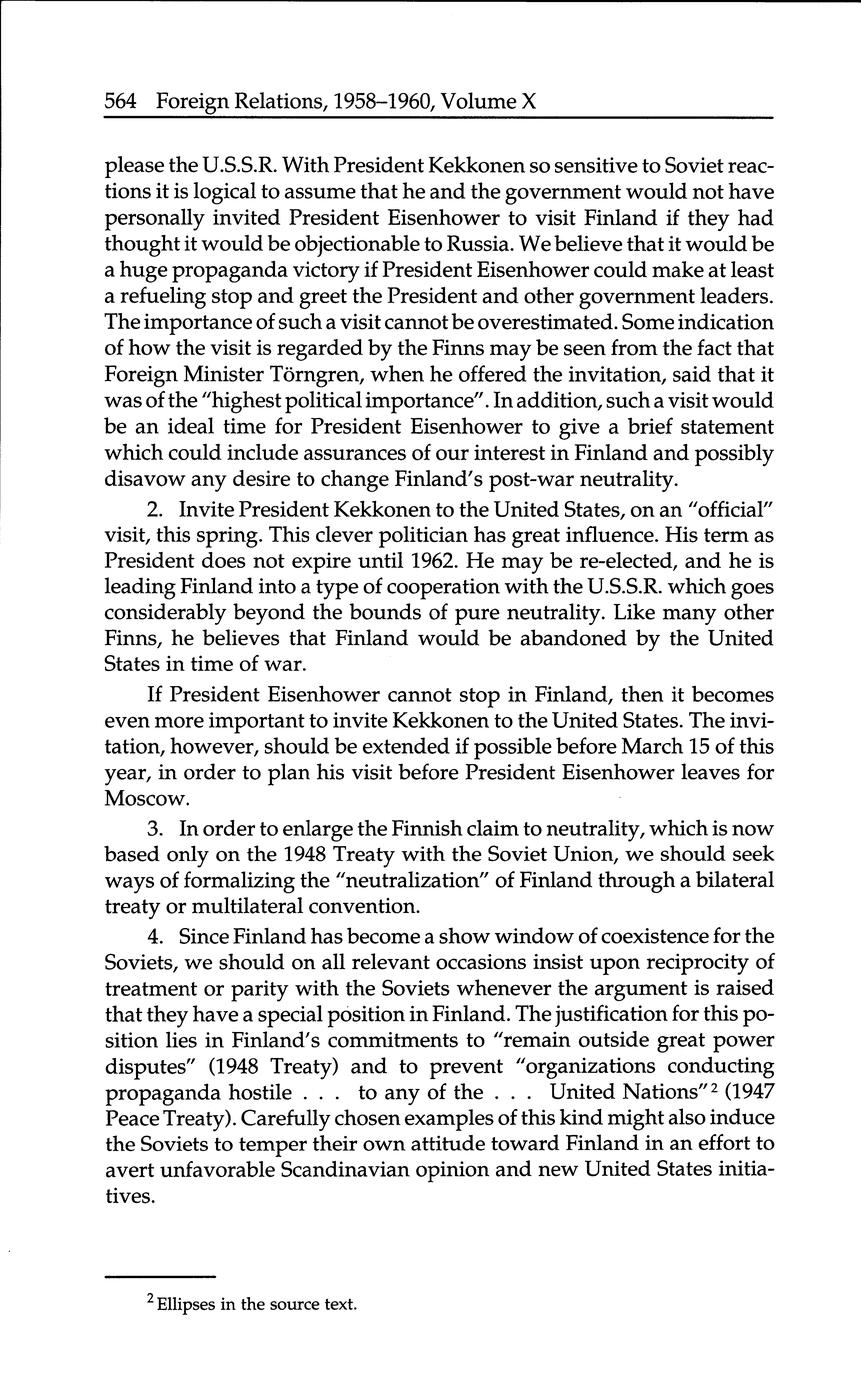 564 Foreign Relations, 1958–1960, Volume X

please the U.S.S.R. With President Kekkonen so sensitive to Soviet reactions it is logical to assume that he and the government would not have personally invited President Eisenhower to visit Finland if they had thought it would be objectionable to Russia. We believe that it would be a huge propaganda victory if President Eisenhower could make at least a refueling stop and greet the President and other government leaders. The importance of such a visit cannot be overestimated. Some indication of how the visit is regarded by the Finns may be seen from the fact that Foreign Minister Törngren, when he offered the invitation, said that it was of the "highest political importance". In addition, such a visit would be an ideal time for President Eisenhower to give a brief statement which could include assurances of our interest in Finland and possibly disavow any desire to change Finland's post-war neutrality.

2. Invite President Kekkonen to the United States, on an "official" visit, this spring. This clever politician has great influence. His term as President does not expire until 1962. He may be re-elected, and he is leading Finland into a type of cooperation with the U.S.S.R. which goes considerably beyond the bounds of pure neutrality. Like many other Finns, he believes that Finland would be abandoned by the United States in time of war.

If President Eisenhower cannot stop in Finland, then it becomes even more important to invite Kekkonen to the United States. The invitation, however, should be extended if possible before March 15 of this year, in order to plan his visit before President Eisenhower leaves for Moscow.

3. In order to enlarge the Finnish claim to neutrality, which is now based only on the 1948 Treaty with the Soviet Union, we should seek ways of formalizing the "neutralization" of Finland through a bilateral treaty or multilateral convention.

4. Since Finland has become a show window of coexistence for the Soviets, we should on all relevant occasions insist upon reciprocity of treatment or parity with the Soviets whenever the argument is raised that they have a special position in Finland. The justification for this position lies in Finland's commitments to "remain outside great power disputes" (1948 Treaty) and to prevent "organizations conducting propaganda hostile . . . to any of the . . . United Nations"$^2$ (1947 Peace Treaty). Carefully chosen examples of this kind might also induce the Soviets to temper their own attitude toward Finland in an effort to avert unfavorable Scandinavian opinion and new United States initiatives.

$^2$ Ellipses in the source text.